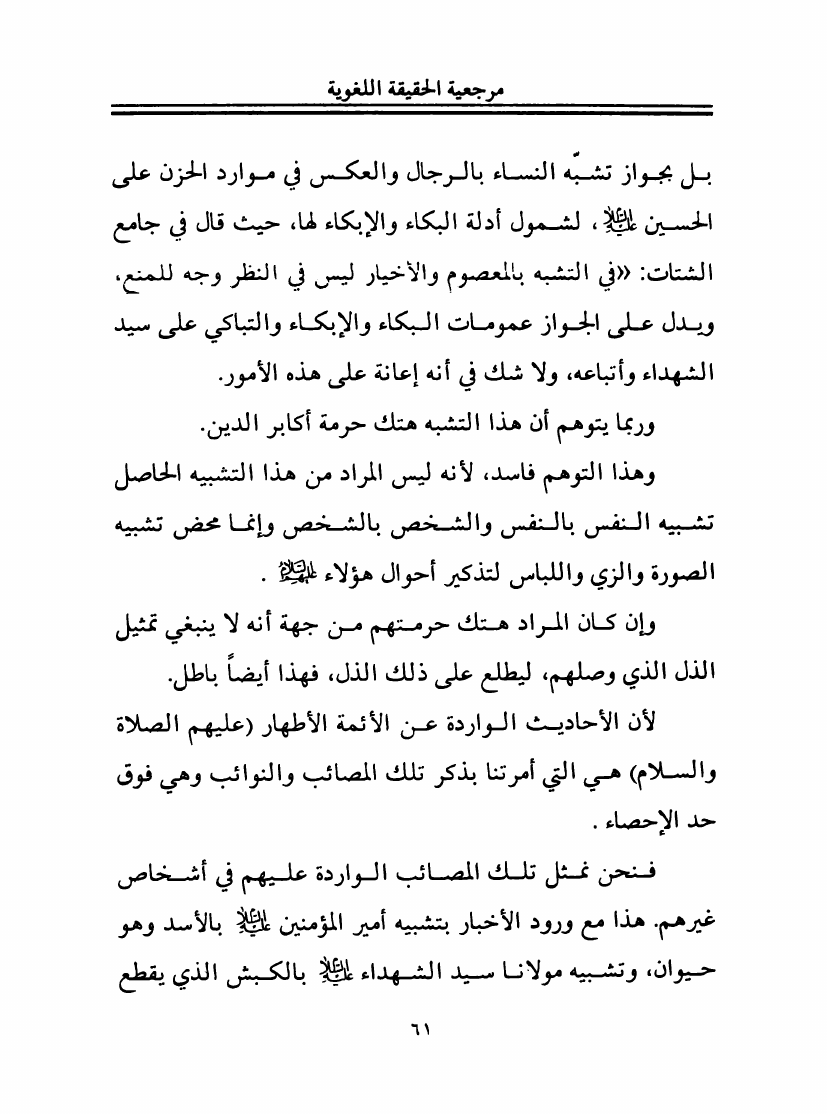 مرجعية الحقيقة اللغوية

بل بجواز تشبّه النساء بالرجال والعكس في موارد الحزن على الحسين عليه السلام، لشمول أدلة البكاء والإبكاء لها، حيث قال في جامع الشتات: «في التشبه بالمعصوم والأخيار ليس في النظر وجه للمنع، ويدل على الجواز عمومات البكاء والإبكاء والتباكي على سيد الشهداء وأتباعه، ولا شك في أنه إعانة على هذه الأمور.

وربما يتوهم أن هذا التشبه هتك حرمة أكابر الدين.

وهذا التوهم فاسد، لأنه ليس المراد من هذا التشبيه الحاصل تشبيه النفس بالنفس والشخص بالشخص وإنما محض تشبيه الصورة والزي واللباس لتذكير أحوال هؤلاء عليهم السلام .

وإن كان المراد هتك حرمتهم من جهة أنه لا ينبغي تمثيل الذل الذي وصلهم، ليطلع على ذلك الذل، فهذا أيضاً باطل.

لأن الأحاديث الواردة عن الأئمة الأطهار (عليهم الصلاة والسلام) هي التي أمرتنا بذكر تلك المصائب والنوائب وهي فوق حد الإحصاء .

فنحن نمثل تلك المصائب الواردة عليهم في أشخاص غيرهم. هذا مع ورود الأخبار بتشبيه أمير المؤمنين عليه السلام بالأسد وهو حيوان، وتشبيه مولانا سيد الشهداء عليه السلام بالكبش الذي يقطع

٦١